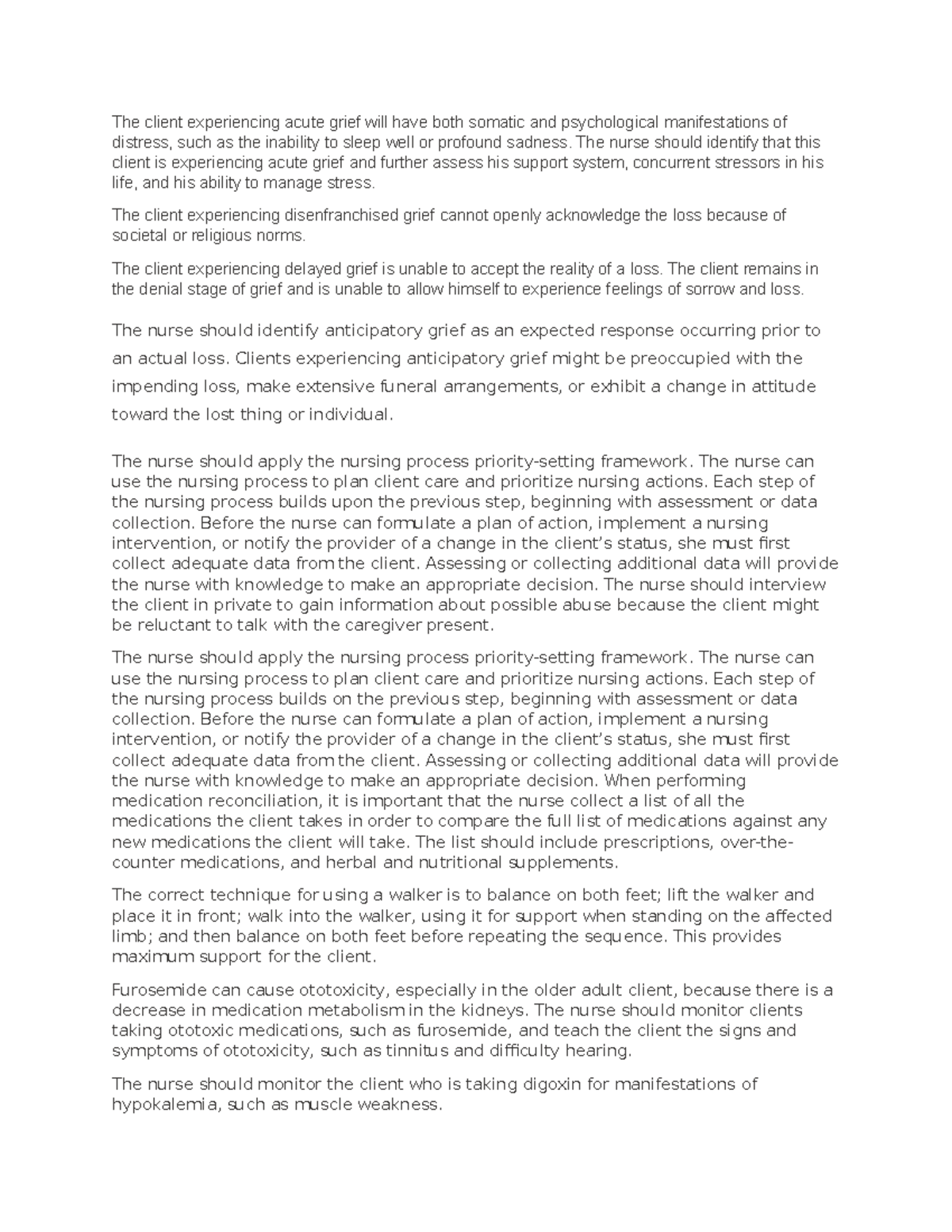 The client experiencing acute grief will have both somatic and psychological manifestations of distress, such as the inability to sleep well or profound sadness. The nurse should identify that this client is experiencing acute grief and further assess his support system, concurrent stressors in his life, and his ability to manage stress.

The client experiencing disenfranchised grief cannot openly acknowledge the loss because of societal or religious norms.

The client experiencing delayed grief is unable to accept the reality of a loss. The client remains in the denial stage of grief and is unable to allow himself to experience feelings of sorrow and loss.

The nurse should identify anticipatory grief as an expected response occurring prior to an actual loss. Clients experiencing anticipatory grief might be preoccupied with the impending loss, make extensive funeral arrangements, or exhibit a change in attitude toward the lost thing or individual.

The nurse should apply the nursing process priority-setting framework. The nurse can use the nursing process to plan client care and prioritize nursing actions. Each step of the nursing process builds upon the previous step, beginning with assessment or data collection. Before the nurse can formulate a plan of action, implement a nursing intervention, or notify the provider of a change in the client's status, she must first collect adequate data from the client. Assessing or collecting additional data will provide the nurse with knowledge to make an appropriate decision. The nurse should interview the client in private to gain information about possible abuse because the client might be reluctant to talk with the caregiver present.

The nurse should apply the nursing process priority-setting framework. The nurse can use the nursing process to plan client care and prioritize nursing actions. Each step of the nursing process builds on the previous step, beginning with assessment or data collection. Before the nurse can formulate a plan of action, implement a nursing intervention, or notify the provider of a change in the client's status, she must first collect adequate data from the client. Assessing or collecting additional data will provide the nurse with knowledge to make an appropriate decision. When performing medication reconciliation, it is important that the nurse collect a list of all the medications the client takes in order to compare the full list of medications against any new medications the client will take. The list should include prescriptions, over-the-counter medications, and herbal and nutritional supplements.

The correct technique for using a walker is to balance on both feet; lift the walker and place it in front; walk into the walker, using it for support when standing on the affected limb; and then balance on both feet before repeating the sequence. This provides maximum support for the client.

Furosemide can cause ototoxicity, especially in the older adult client, because there is a decrease in medication metabolism in the kidneys. The nurse should monitor clients taking ototoxic medications, such as furosemide, and teach the client the signs and symptoms of ototoxicity, such as tinnitus and difficulty hearing.

The nurse should monitor the client who is taking digoxin for manifestations of hypokalemia, such as muscle weakness.